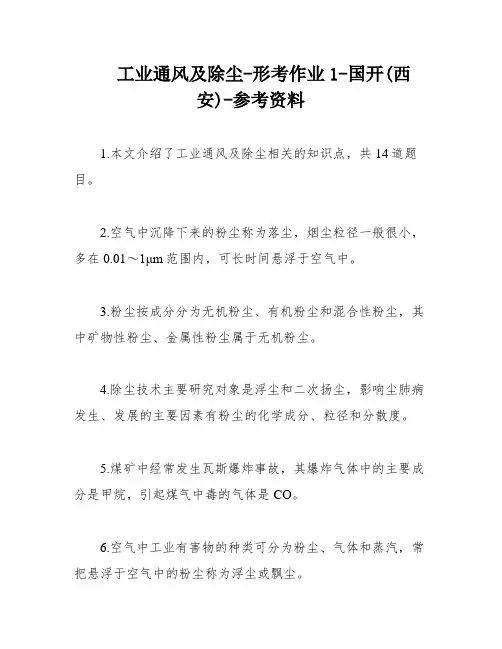 工业通风及除尘-形考作业 1-国开(西安)-参考资料

1.本文介绍了工业通风及除尘相关的知识点，共 14 道题目。

2.空气中沉降下来的粉尘称为落尘，烟尘粒径一般很小，多在 0.01～1μm 范围内，可长时间悬浮于空气中。

3.粉尘按成分分为无机粉尘、有机粉尘和混合性粉尘，其中矿物性粉尘、金属性粉尘属于无机粉尘。

4.除尘技术主要研究对象是浮尘和二次扬尘，影响尘肺病发生、发展的主要因素有粉尘的化学成分、粒径和分散度。

5.煤矿中经常发生瓦斯爆炸事故，其爆炸气体中的主要成分是甲烷，引起煤气中毒的气体是 CO。

6.空气中工业有害物的种类可分为粉尘、气体和蒸汽，常把悬浮于空气中的粉尘称为浮尘或飘尘。